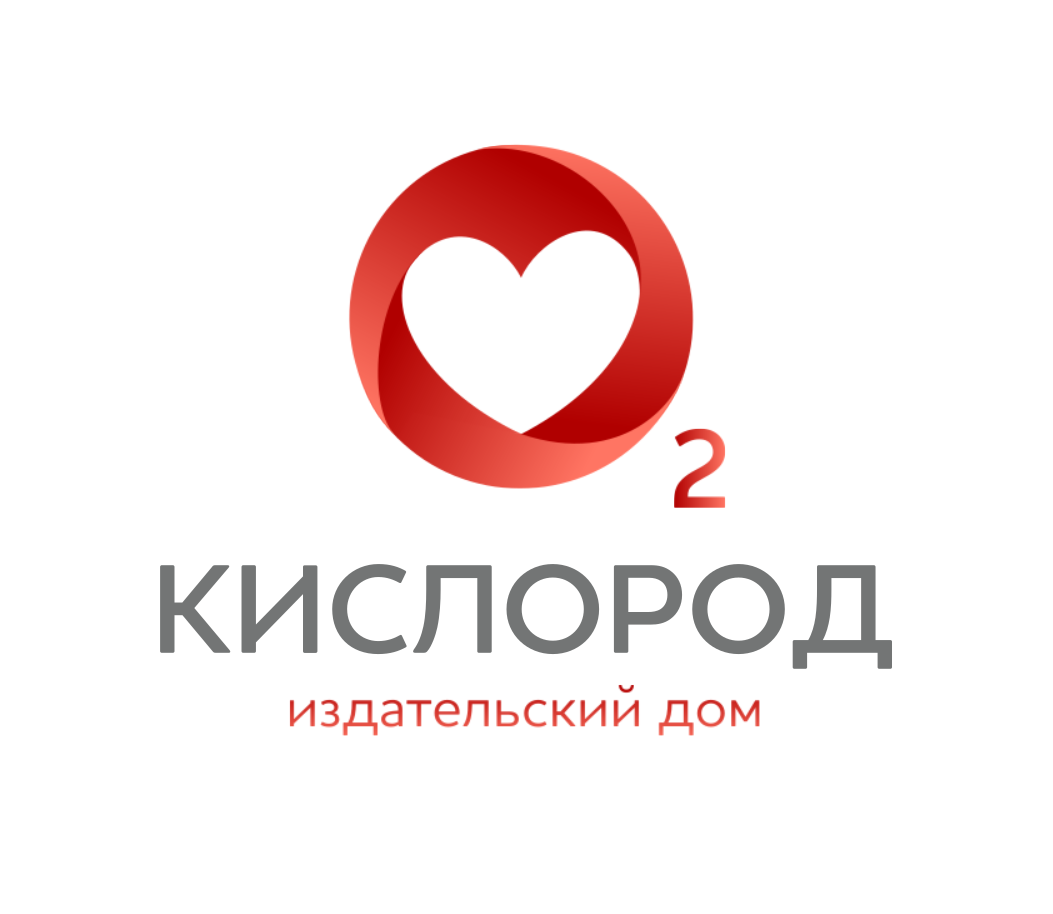 2
КИСЛОРОД
издательский дом